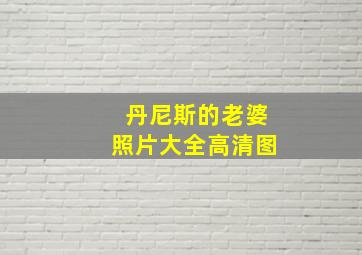 丹尼斯的老婆
照片大全高清图